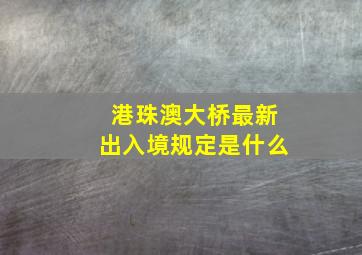 港珠澳大桥最新出入境规定是什么